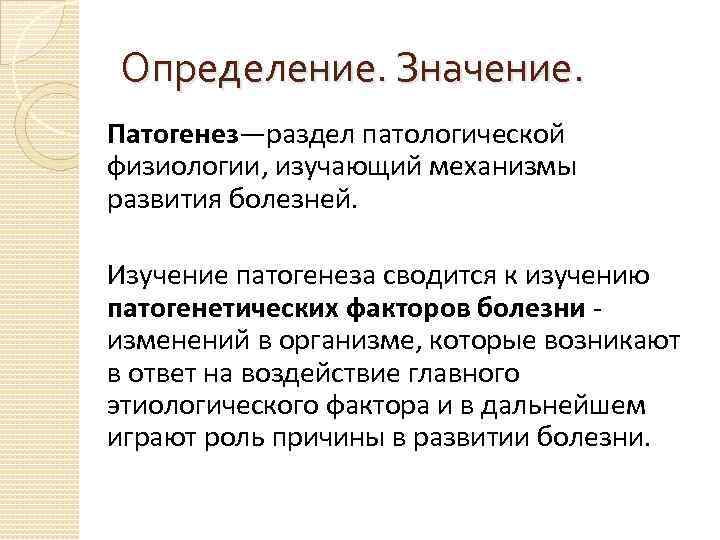 Определение. Значение.

Патогенез—раздел патологической физиологии, изучающий механизмы развития болезней.

Изучение патогенеза сводится к изучению патогенетических факторов болезни - изменений в организме, которые возникают в ответ на воздействие главного этиологического фактора и в дальнейшем играют роль причины в развитии болезни.